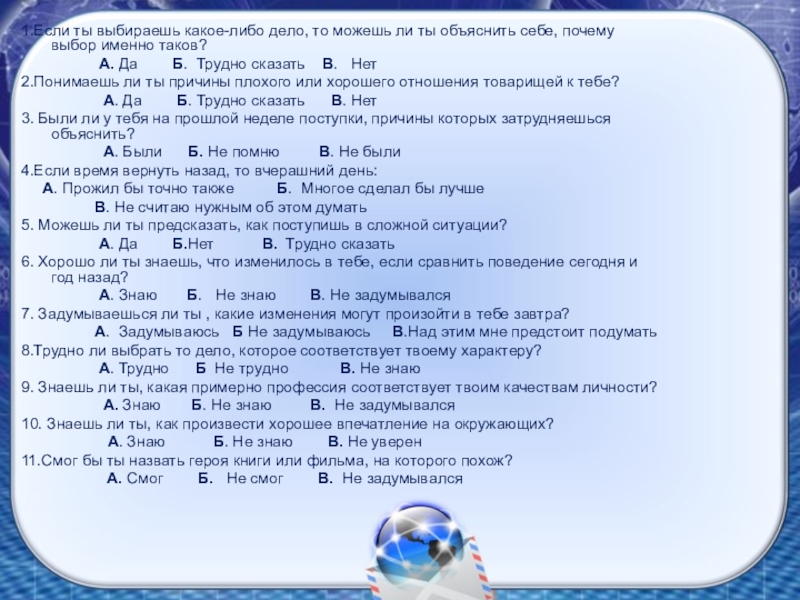 1.Если ты выбираешь какое-либо дело, то можешь ли ты объяснить себе, почему выбор именно таков?

А. Да  Б. Трудно сказать  В. Нет

2.Понимаешь ли ты причины плохого или хорошего отношения товарищей к тебе?

А. Да  Б. Трудно сказать  В. Нет

3. Были ли у тебя на прошлой неделе поступки, причины которых затрудняешься объяснить?

А. Были  Б. Не помню  В. Не были

4.Если время вернуть назад, то вчерашний день:

А. Прожил бы точно также  Б. Многое сделал бы лучше

В. Не считаю нужным об этом думать

5. Можешь ли ты предсказать, как поступишь в сложной ситуации?

А. Да  Б.Нет  В. Трудно сказать

6. Хорошо ли ты знаешь, что изменилось в тебе, если сравнить поведение сегодня и год назад?

А. Знаю  Б. Не знаю  В. Не задумывался

7. Задумываешься ли ты , какие изменения могут произойти в тебе завтра?

А. Задумываюсь  Б Не задумываюсь  В.Над этим мне предстоит подумать

8.Трудно ли выбрать то дело, которое соответствует твоему характеру?

А. Трудно  Б Не трудно  В. Не знаю

9. Знаешь ли ты, какая примерно профессия соответствует твоим качествам личности?

А. Знаю  Б. Не знаю  В. Не задумывался

10. Знаешь ли ты, как произвести хорошее впечатление на окружающих?

А. Знаю  Б. Не знаю  В. Не уверен

11.Смог бы ты назвать героя книги или фильма, на которого похож?

А. Смог  Б. Не смог  В. Не задумывался